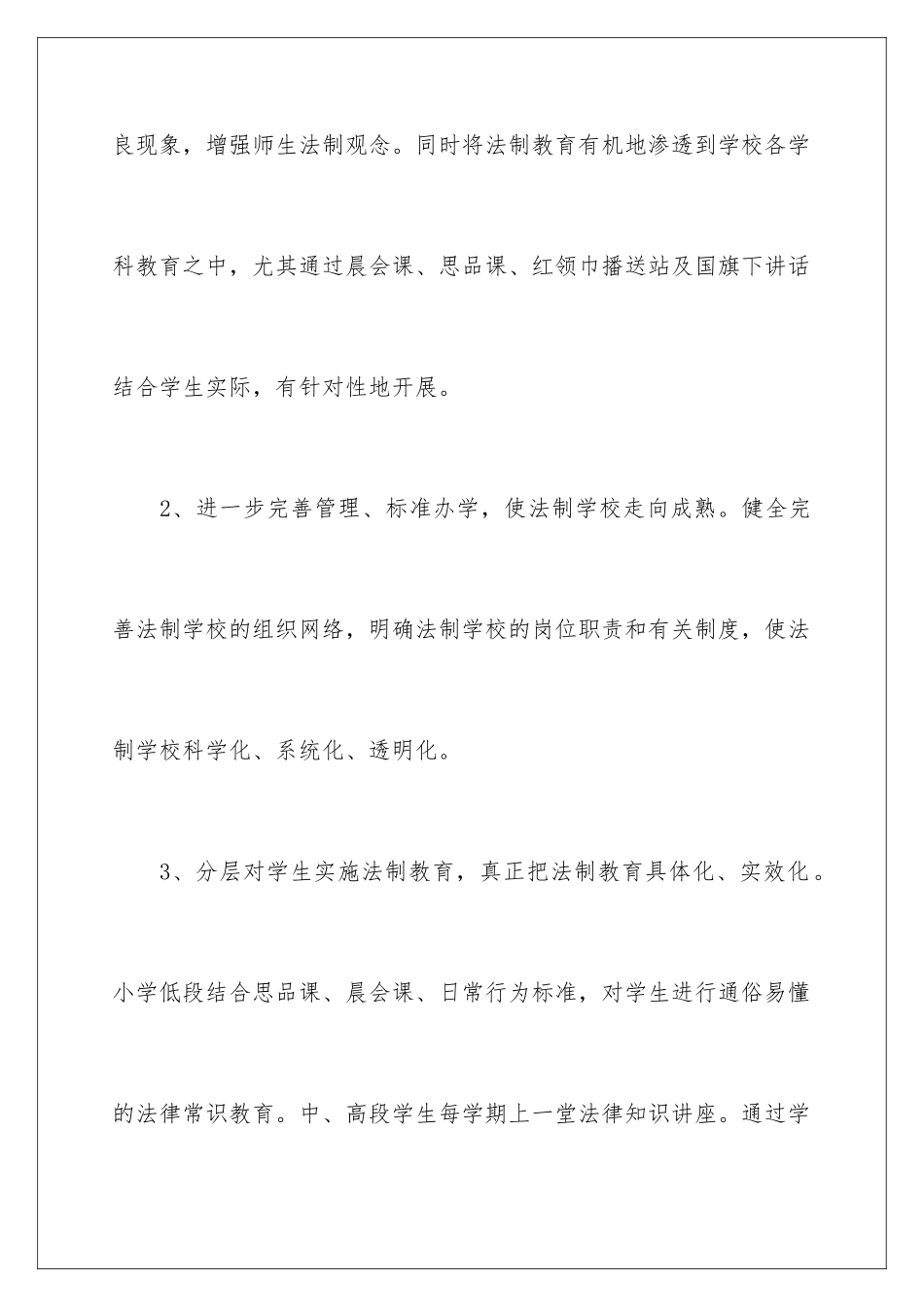 良现象，增强师生法制观念。同时将法制教育有机地渗透到学校各学科教育之中，尤其通过晨会课、思品课、红领巾播送站及国旗下讲话结合学生实际，有针对性地开展。

2、进一步完善管理、标准办学，使法制学校走向成熟。健全完善法制学校的组织网络，明确法制学校的岗位职责和有关制度，使法制学校科学化、系统化、透明化。

3、分层对学生实施法制教育，真正把法制教育具体化、实效化。小学低段结合思品课、晨会课、日常行为标准，对学生进行通俗易懂的法律常识教育。中、高段学生每学期上一堂法律知识讲座。通过学